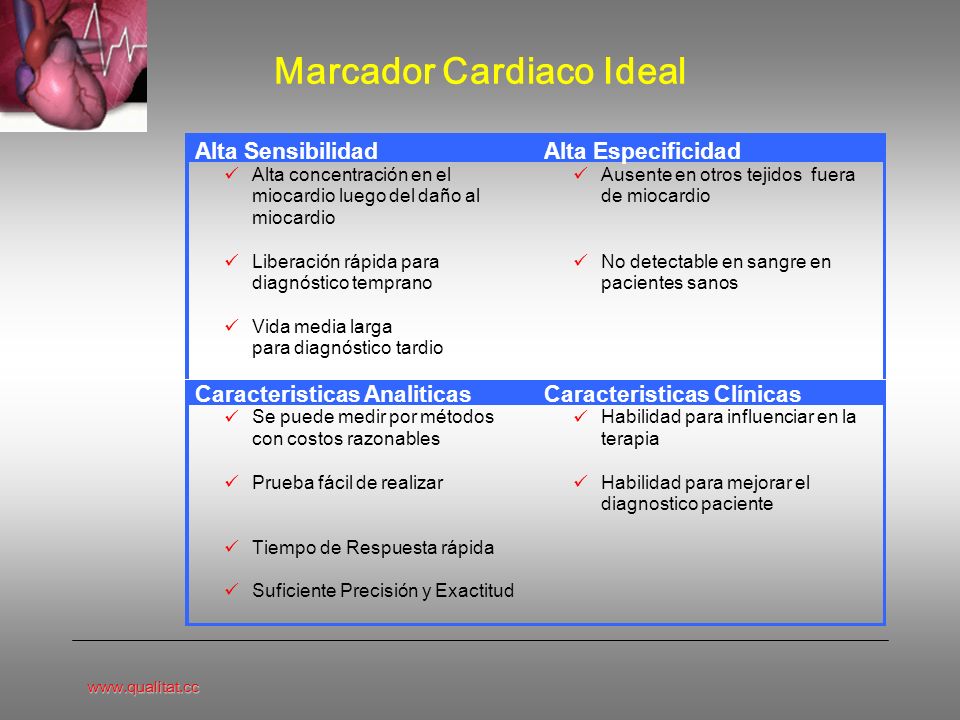 Marcador Cardiaco Ideal

Alta Sensibilidad

✓ Alta concentración en el miocardio luego del daño al miocardio

✓ Liberación rápida para diagnóstico temprano

✓ Vida media larga para diagnóstico tardio

Alta Especificidad

✓ Ausente en otros tejidos fuera de miocardio

✓ No detectable en sangre en pacientes sanos

Caracteristicas Analiticas

✓ Se puede medir por métodos con costos razonables

✓ Prueba fácil de realizar

✓ Tiempo de Respuesta rápida

✓ Suficiente Precisión y Exactitud

Caracteristicas Clínicas

✓ Habilidad para influenciar en la terapia

✓ Habilidad para mejorar el diagnostico paciente

www.qualitat.cc